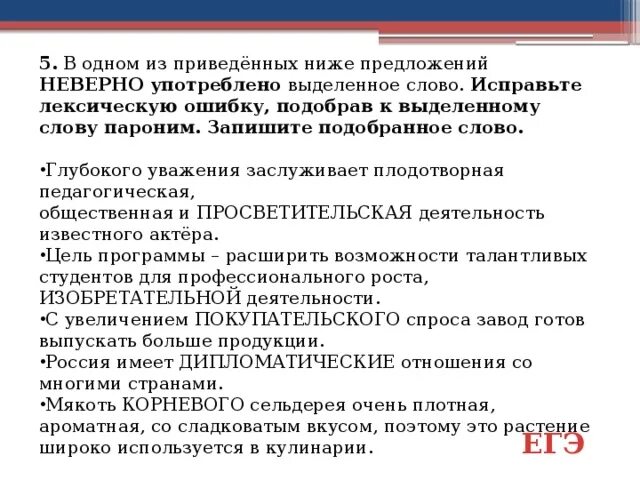 5. В одном из приведённых ниже предложений НЕВЕРНО употреблено выделенное слово. Исправьте лексическую ошибку, подобрав к выделенному слову пароним. Запишите подобранное слово.

•Глубокого уважения заслуживает плодотворная педагогическая,
общественная и ПРОСВЕТИТЕЛЬСКАЯ деятельность известного актёра.
•Цель программы – расширить возможности талантливых студентов для профессионального роста, ИЗОБРЕТАТЕЛЬНОЙ деятельности.
•С увеличением ПОКУПАТЕЛЬСКОГО спроса завод готов выпускать больше продукции.
•Россия имеет ДИПЛОМАТИЧЕСКИЕ отношения со многими странами.
•Мякоть КОРНЕВОГО сельдерея очень плотная, ароматная, со сладковатым вкусом, поэтому это растение широко используется в кулинарии.

ЕГЭ